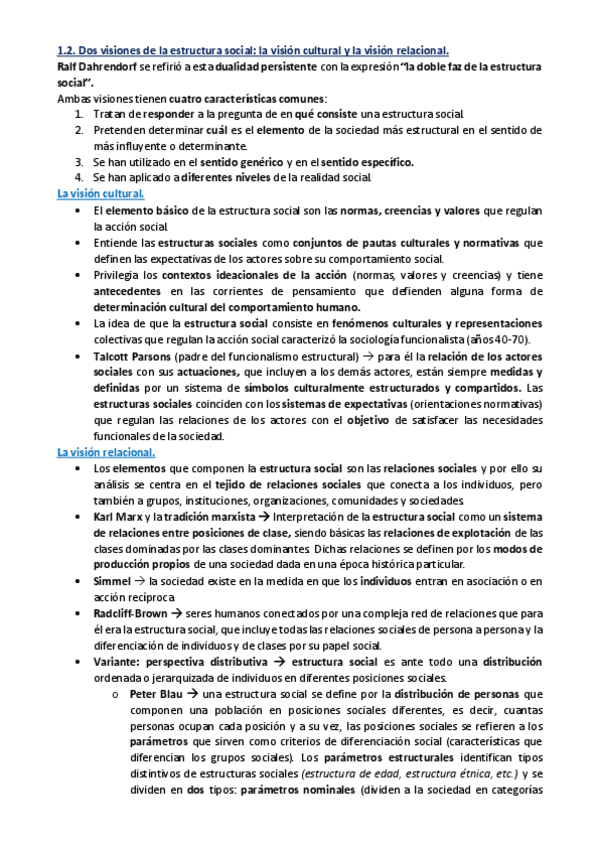 1.2. Dos visiones de la estructura social: la visión cultural y la visión relacional.
Ralf Dahrendorf se refirió a esta dualidad persistente con la expresión "la doble faz de la estructura social".
Ambas visiones tienen cuatro características comunes:
1. Tratan de responder a la pregunta de en qué consiste una estructura social.
2. Pretenden determinar cuál es el elemento de la sociedad más estructural en el sentido de más influyente o determinante.
3. Se han utilizado en el sentido genérico y en el sentido específico.
4. Se han aplicado a diferentes niveles de la realidad social.

La visión cultural.
• El elemento básico de la estructura social son las normas, creencias y valores que regulan la acción social.
• Entiende las estructuras sociales como conjuntos de pautas culturales y normativas que definen las expectativas de los actores sobre su comportamiento social.
• Privilegia los contextos ideacionales de la acción (normas, valores y creencias) y tiene antecedentes en las corrientes de pensamiento que defienden alguna forma de determinación cultural del comportamiento humano.
• La idea de que la estructura social consiste en fenómenos culturales y representaciones colectivas que regulan la acción social caracterizó la sociología funcionalista (años 40-70).
• Talcott Parsons (padre del funcionalismo estructural) → para él la relación de los actores sociales con sus actuaciones, que incluyen a los demás actores, están siempre medidas y definidas por un sistema de símbolos culturalmente estructurados y compartidos. Las estructuras sociales coinciden con los sistemas de expectativas (orientaciones normativas) que regulan las relaciones de los actores con el objetivo de satisfacer las necesidades funcionales de la sociedad.

La visión relacional.
• Los elementos que componen la estructura social son las relaciones sociales y por ello su análisis se centra en el tejido de relaciones sociales que conecta a los individuos, pero también a grupos, instituciones, organizaciones, comunidades y sociedades.
• Karl Marx y la tradición marxista → Interpretación de la estructura social como un sistema de relaciones entre posiciones de clase, siendo básicas las relaciones de explotación de las clases dominadas por las clases dominantes. Dichas relaciones se definen por los modos de producción propios de una sociedad dada en una época histórica particular.
• Simmel → la sociedad existe en la medida en que los individuos entran en asociación o en acción recíproca.
• Radcliff-Brown → seres humanos conectados por una compleja red de relaciones que para él era la estructura social, que incluye todas las relaciones sociales de persona a persona y la diferenciación de individuos y de clases por su papel social.
• Variante: perspectiva distributiva → estructura social es ante todo una distribución ordenada o jerarquizada de individuos en diferentes posiciones sociales.
o Peter Blau → una estructura social se define por la distribución de personas que componen una población en posiciones sociales diferentes, es decir, cuantas personas ocupan cada posición y a su vez, las posiciones sociales se refieren a los parámetros que sirven como criterios de diferenciación social (características que diferencian los grupos sociales). Los parámetros estructurales identifican tipos distintivos de estructuras sociales (estructura de edad, estructura étnica, etc.) y se dividen en dos tipos: parámetros nominales (dividen a la sociedad en categorías